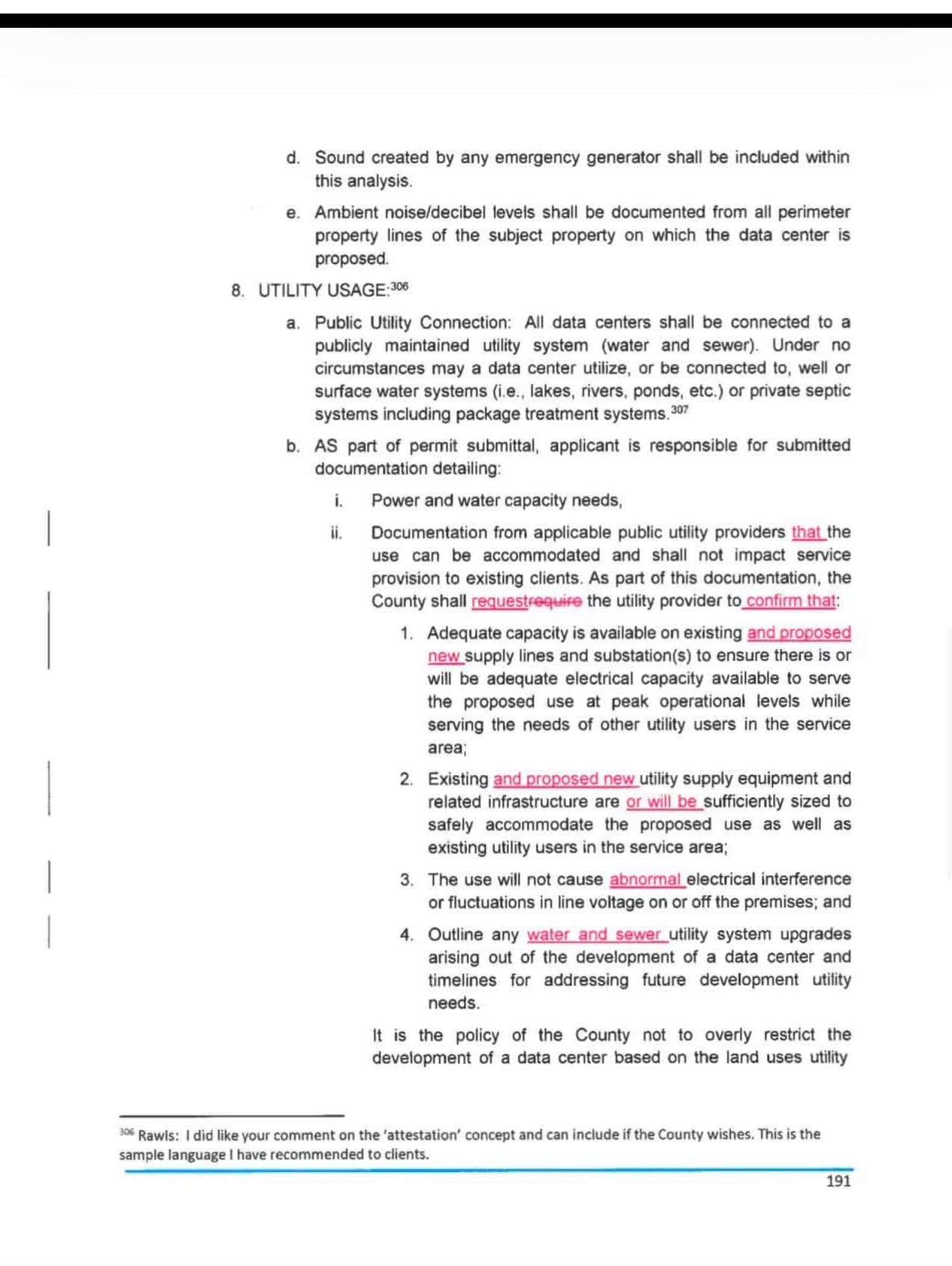 d. Sound created by any emergency generator shall be included within this analysis.

e. Ambient noise/decibel levels shall be documented from all perimeter property lines of the subject property on which the data center is proposed.

8. UTILITY USAGE:$^{306}$

a. Public Utility Connection: All data centers shall be connected to a publicly maintained utility system (water and sewer). Under no circumstances may a data center utilize, or be connected to, well or surface water systems (i.e., lakes, rivers, ponds, etc.) or private septic systems including package treatment systems.$^{307}$

b. AS part of permit submittal, applicant is responsible for submitted documentation detailing:

i. Power and water capacity needs,

ii. Documentation from applicable public utility providers that the use can be accommodated and shall not impact service provision to existing clients. As part of this documentation, the County shall requestrequire the utility provider to confirm that:

1. Adequate capacity is available on existing and proposed new supply lines and substation(s) to ensure there is or will be adequate electrical capacity available to serve the proposed use at peak operational levels while serving the needs of other utility users in the service area;

2. Existing and proposed new utility supply equipment and related infrastructure are or will be sufficiently sized to safely accommodate the proposed use as well as existing utility users in the service area;

3. The use will not cause abnormal electrical interference or fluctuations in line voltage on or off the premises; and

4. Outline any water and sewer utility system upgrades arising out of the development of a data center and timelines for addressing future development utility needs.

It is the policy of the County not to overly restrict the development of a data center based on the land uses utility

$^{306}$ Rawls: I did like your comment on the 'attestation' concept and can include if the County wishes. This is the sample language I have recommended to clients.

191